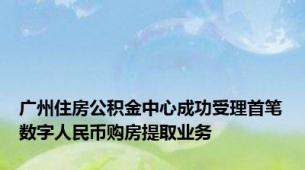 广州住房公积金中心成功受理首笔数字人民币购房提取业务